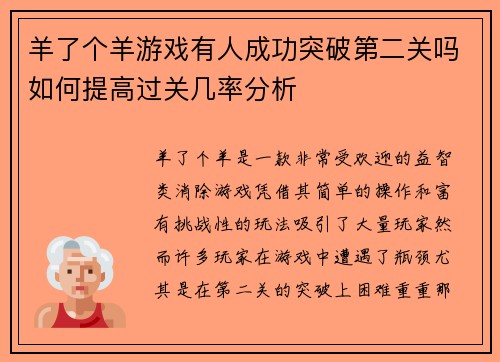 羊了个羊游戏有人成功突破第二关吗如何提高过关几率分析

羊了个羊是一款非常受欢迎的益智类消除游戏凭借其简单的操作和富有挑战性的玩法吸引了大量玩家然而许多玩家在游戏中遭遇了瓶颈尤其是在第二关的突破上困难重重那